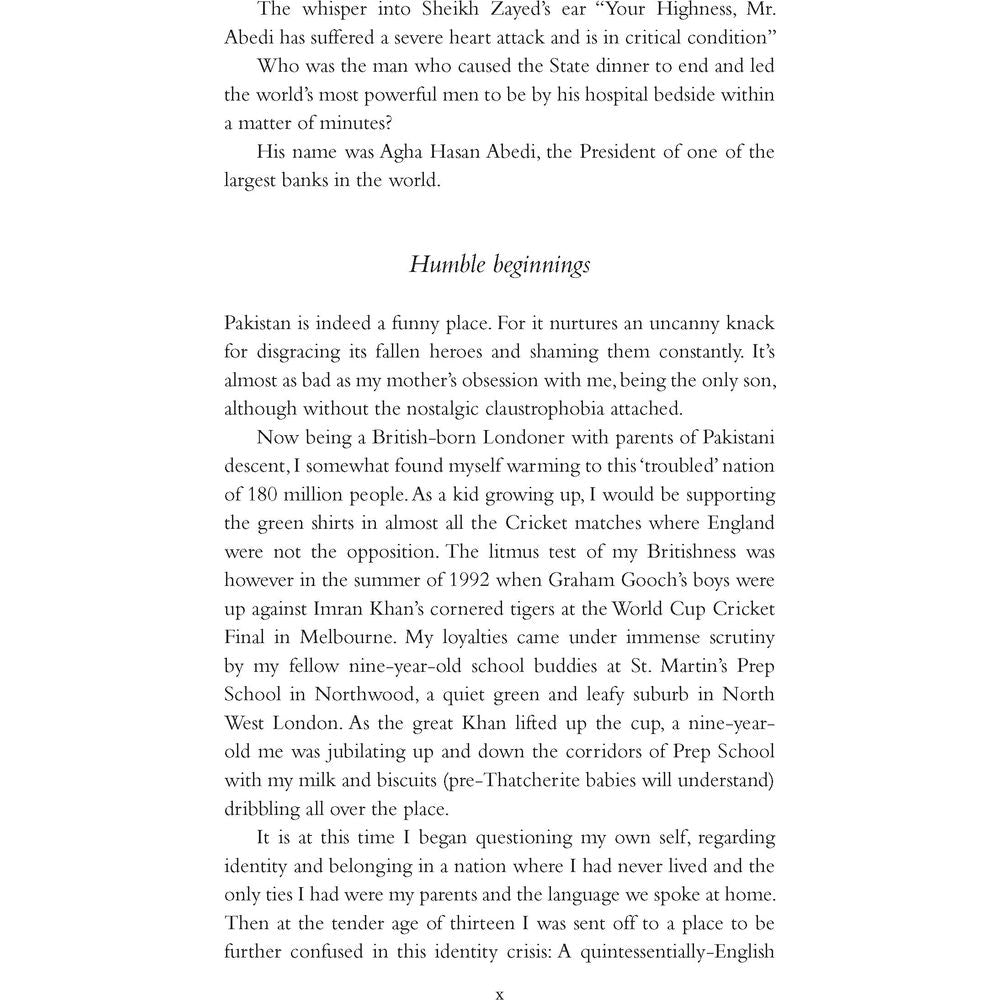 The whisper into Sheikh Zayed's ear "Your Highness, Mr. Abedi has suffered a severe heart attack and is in critical condition"

Who was the man who caused the State dinner to end and led the world's most powerful men to be by his hospital bedside within a matter of minutes?

His name was Agha Hasan Abedi, the President of one of the largest banks in the world.

Humble beginnings

Pakistan is indeed a funny place. For it nurtures an uncanny knack for disgracing its fallen heroes and shaming them constantly. It's almost as bad as my mother's obsession with me, being the only son, although without the nostalgic claustrophobia attached.

Now being a British-born Londoner with parents of Pakistani descent, I somewhat found myself warming to this 'troubled' nation of 180 million people. As a kid growing up, I would be supporting the green shirts in almost all the Cricket matches where England were not the opposition. The litmus test of my Britishness was however in the summer of 1992 when Graham Gooch's boys were up against Imran Khan's cornered tigers at the World Cup Cricket Final in Melbourne. My loyalties came under immense scrutiny by my fellow nine-year-old school buddies at St. Martin's Prep School in Northwood, a quiet green and leafy suburb in North West London. As the great Khan lifted up the cup, a nine-year-old me was jubilating up and down the corridors of Prep School with my milk and biscuits (pre-Thatcherite babies will understand) dribbling all over the place.

It is at this time I began questioning my own self, regarding identity and belonging in a nation where I had never lived and the only ties I had were my parents and the language we spoke at home. Then at the tender age of thirteen I was sent off to a place to be further confused in this identity crisis: A quintessentially-English

x